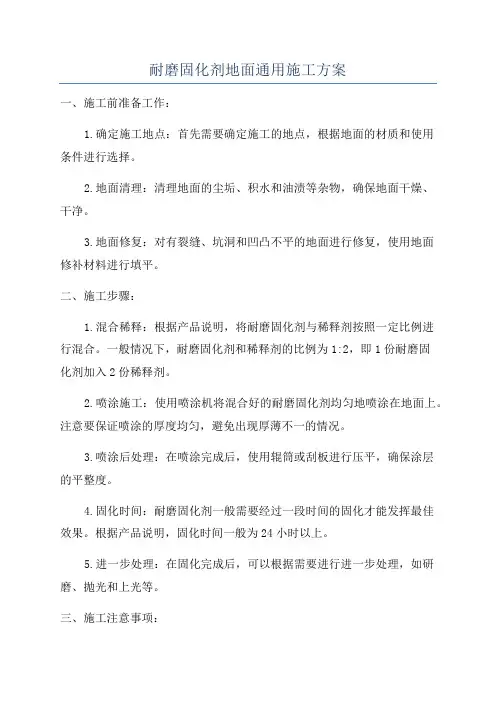 耐磨固化剂地面通用施工方案

一、施工前准备工作：

1.确定施工地点：首先需要确定施工的地点，根据地面的材质和使用条件进行选择。

2.地面清理：清理地面的尘垢、积水和油渍等杂物，确保地面干燥、干净。

3.地面修复：对有裂缝、坑洞和凹凸不平的地面进行修复，使用地面修补材料进行填平。

二、施工步骤：

1.混合稀释：根据产品说明，将耐磨固化剂与稀释剂按照一定比例进行混合。一般情况下，耐磨固化剂和稀释剂的比例为1:2，即1份耐磨固化剂加入2份稀释剂。

2.喷涂施工：使用喷涂机将混合好的耐磨固化剂均匀地喷涂在地面上。注意要保证喷涂的厚度均匀，避免出现厚薄不一的情况。

3.喷涂后处理：在喷涂完成后，使用辊筒或刮板进行压平，确保涂层的平整度。

4.固化时间：耐磨固化剂一般需要经过一段时间的固化才能发挥最佳效果。根据产品说明，固化时间一般为24小时以上。

5.进一步处理：在固化完成后，可以根据需要进行进一步处理，如研磨、抛光和上光等。

三、施工注意事项：